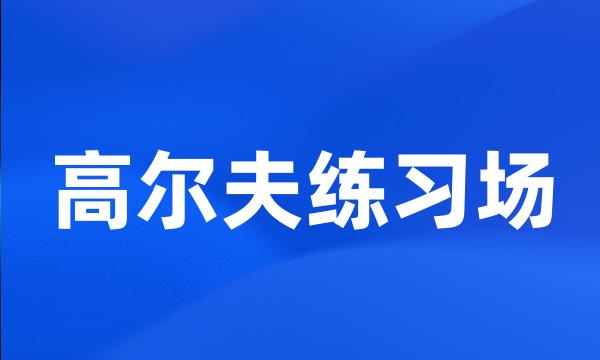 高尔夫练习场